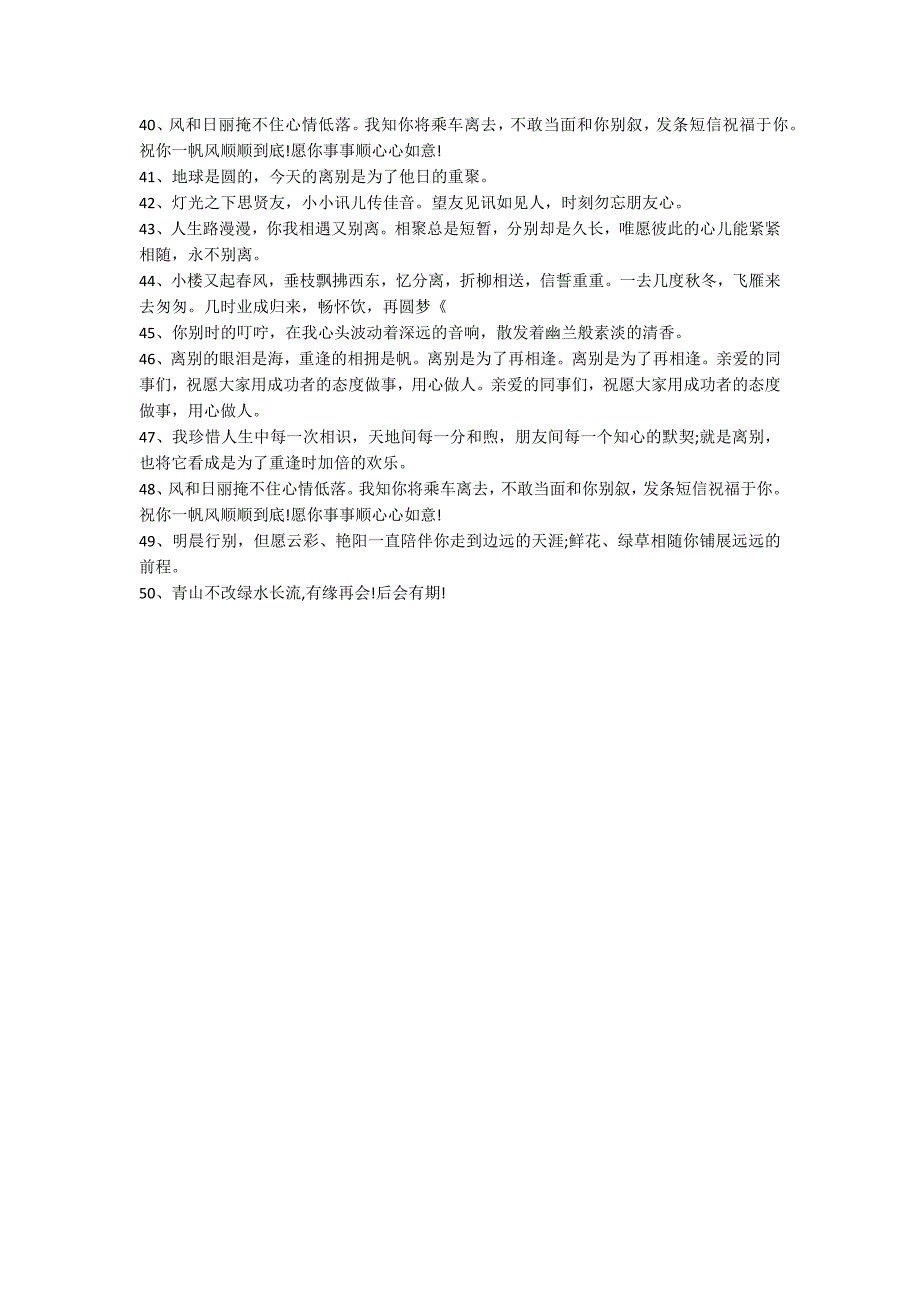 40、风和日丽掩不住心情低落。我知你将乘车离去，不敢当面和你别叙，发条短信祝福于你。祝你一帆风顺顺到底!愿你事事顺心心如意!

41、地球是圆的，今天的离别是为了他日的重聚。

42、灯光之下思贤友，小小讯儿传佳音。望友见讯如见人，时刻勿忘朋友心。

43、人生路漫漫，你我相遇又别离。相聚总是短暂，分别却是久长，唯愿彼此的心儿能紧紧相随，永不别离。

44、小楼又起春风，垂枝飘拂西东，忆分离，折柳相送，信誓重重。一去几度秋冬，飞雁来去匆匆。几时业成归来，畅怀饮，再圆梦《

45、你别时的叮咛，在我心头波动着深远的音响，散发着幽兰般素淡的清香。

46、离别的眼泪是海，重逢的相拥是帆。离别是为了再相逢。离别是为了再相逢。亲爱的同事们，祝愿大家用成功者的态度做事，用心做人。亲爱的同事们，祝愿大家用成功者的态度做事，用心做人。

47、我珍惜人生中每一次相识，天地间每一分和煦，朋友间每一个知心的默契;就是离别，也将它看成是为了重逢时加倍的欢乐。

48、风和日丽掩不住心情低落。我知你将乘车离去，不敢当面和你别叙，发条短信祝福于你。祝你一帆风顺顺到底!愿你事事顺心心如意!

49、明晨行别，但愿云彩、艳阳一直陪伴你走到边远的天涯;鲜花、绿草相随你铺展远远的前程。

50、青山不改绿水长流,有缘再会!后会有期!